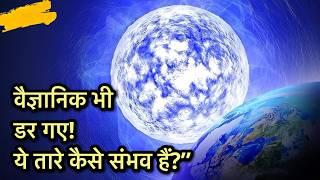 वैज्ञानिक भी डर गए!
ये तारे कैसे संभव हैं?"